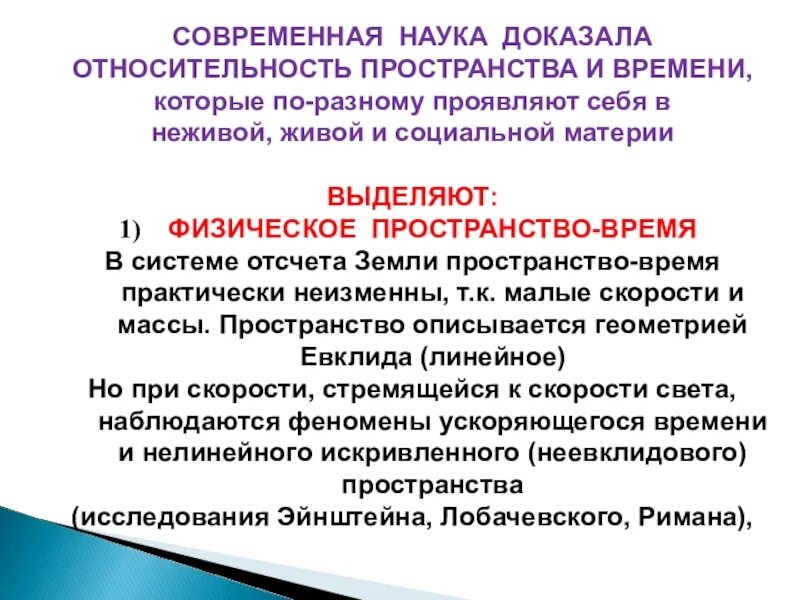 СОВРЕМЕННАЯ НАУКА ДОКАЗАЛА ОТНОСИТЕЛЬНОСТЬ ПРОСТРАНСТВА И ВРЕМЕНИ, которые по-разному проявляют себя в неживой, живой и социальной материи

ВЫДЕЛЯЮТ:

1) ФИЗИЧЕСКОЕ ПРОСТРАНСТВО-ВРЕМЯ

В системе отсчета Земли пространство-время практически неизменны, т.к. малые скорости и массы. Пространство описывается геометрией Евклида (линейное)

Но при скорости, стремящейся к скорости света, наблюдаются феномены ускоряющегося времени и нелинейного искривленного (неевклидового) пространства

(исследования Эйнштейна, Лобачевского, Римана),